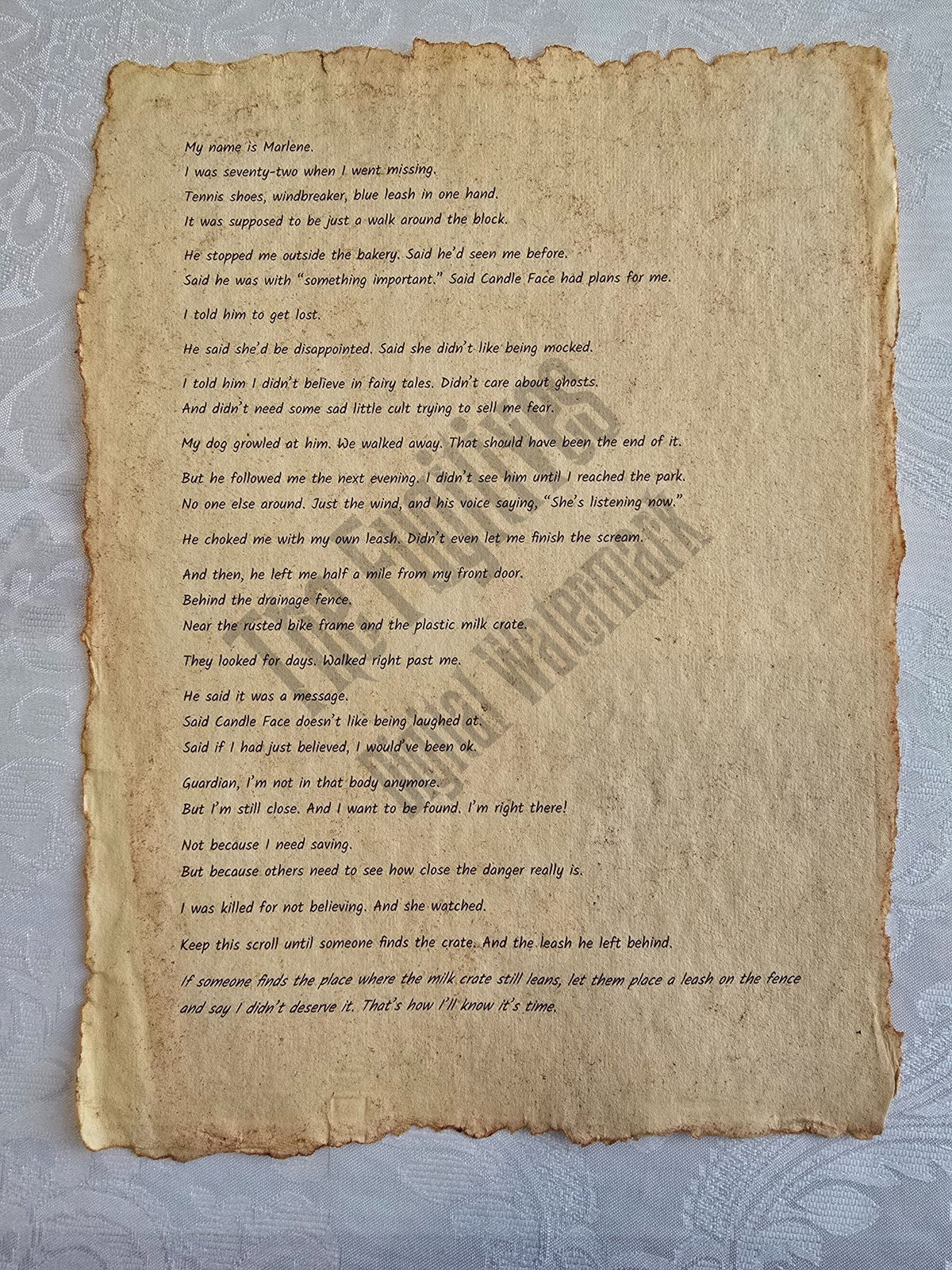 My name is Marlene.
I was seventy-two when I went missing.
Tennis shoes, windbreaker, blue leash in one hand.
It was supposed to be just a walk around the block.

He stopped me outside the bakery. Said he'd seen me before.
Said he was with "something important." Said Candle Face had plans for me.

I told him to get lost.

He said she'd be disappointed. Said she didn't like being mocked.

I told him I didn't believe in fairy tales. Didn't care about ghosts.
And didn't need some sad little cult trying to sell me fear.

My dog growled at him. We walked away. That should have been the end of it.

But he followed me the next evening. I didn't see him until I reached the park.
No one else around. Just the wind, and his voice saying, "She's listening now."

He choked me with my own leash. Didn't even let me finish the scream.

And then, he left me half a mile from my front door.
Behind the drainage fence.
Near the rusted bike frame and the plastic milk crate.

They looked for days. Walked right past me.

He said it was a message.
Said Candle Face doesn't like being laughed at.
Said if I had just believed, I would've been ok.

Guardian, I'm not in that body anymore.
But I'm still close. And I want to be found. I'm right there!

Not because I need saving.
But because others need to see how close the danger really is.

I was killed for not believing. And she watched.

Keep this scroll until someone finds the crate. And the leash he left behind.

If someone finds the place where the milk crate still leans, let them place a leash on the fence and say I didn't deserve it. That's how I'll know it's time.

The Fugitives Digital Watermark